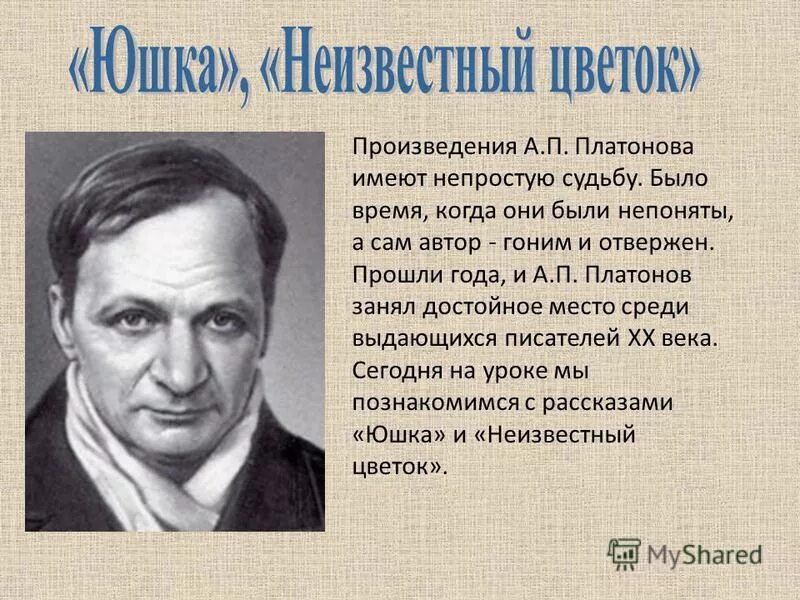 «Юшка», «Неизвестный цветок»

Произведения А.П. Платонова имеют непростую судьбу. Было время, когда они были непоняты, а сам автор - гоним и отвержен. Прошли года, и А.П. Платонов занял достойное место среди выдающихся писателей XX века. Сегодня на уроке мы познакомимся с рассказами «Юшка» и «Неизвестный цветок».

MyShared